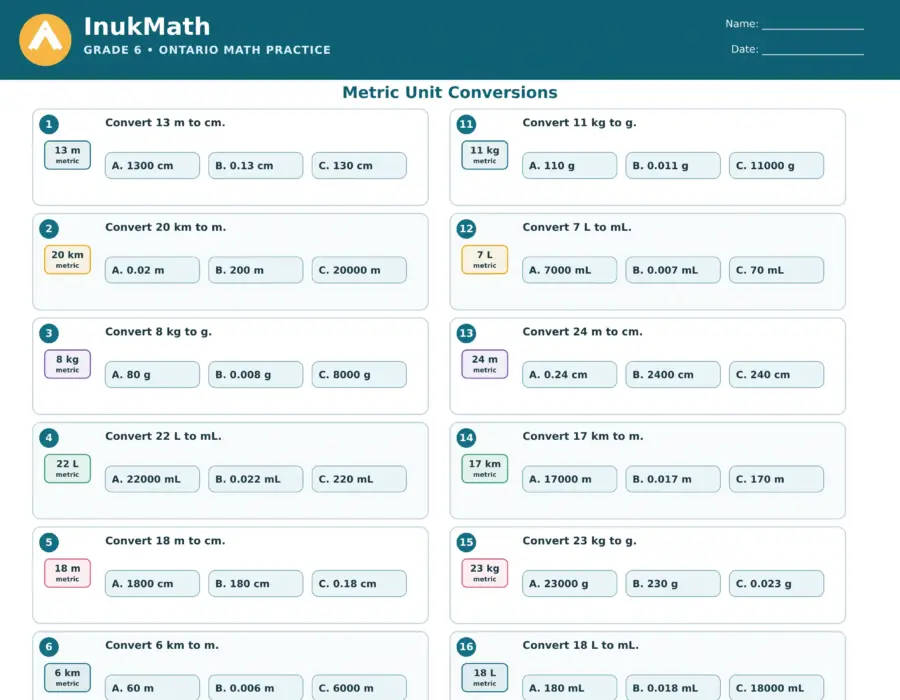 InukMath
GRADE 6 • ONTARIO MATH PRACTICE

Name: ____
Date: ____

Metric Unit Conversions

1
Convert 13 m to cm.
13 m
metric
A. 1300 cm
B. 0.13 cm
C. 130 cm

2
Convert 20 km to m.
20 km
metric
A. 0.02 m
B. 200 m
C. 20000 m

3
Convert 8 kg to g.
8 kg
metric
A. 80 g
B. 0.008 g
C. 8000 g

4
Convert 22 L to mL.
22 L
metric
A. 22000 mL
B. 0.022 mL
C. 220 mL

5
Convert 18 m to cm.
18 m
metric
A. 1800 cm
B. 180 cm
C. 0.18 cm

6
Convert 6 km to m.
6 km
metric
A. 60 m
B. 0.006 m
C. 6000 m

11
Convert 11 kg to g.
11 kg
metric
A. 110 g
B. 0.011 g
C. 11000 g

12
Convert 7 L to mL.
7 L
metric
A. 7000 mL
B. 0.007 mL
C. 70 mL

13
Convert 24 m to cm.
24 m
metric
A. 0.24 cm
B. 2400 cm
C. 240 cm

14
Convert 17 km to m.
17 km
metric
A. 17000 m
B. 0.017 m
C. 170 m

15
Convert 23 kg to g.
23 kg
metric
A. 23000 g
B. 230 g
C. 0.023 g

16
Convert 18 L to mL.
18 L
metric
A. 180 mL
B. 0.018 mL
C. 18000 mL